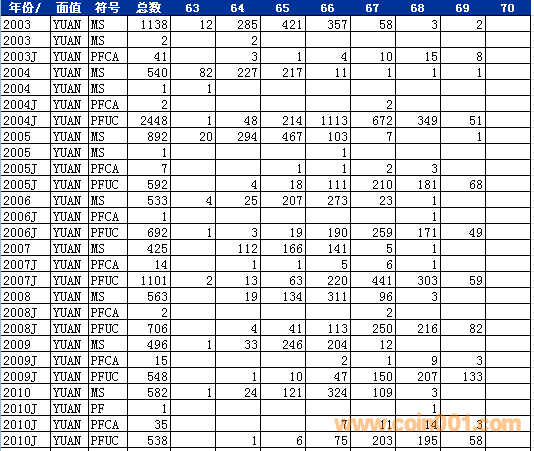 | 年份/ | 面值 | 符号 | 总数 | 63 | 64 | 65 | 66 | 67 | 68 | 69 | 70 |
|---|---|---|---|---|---|---|---|---|---|---|---|
| 2003 | YUAN | MS | 1138 | 12 | 285 | 421 | 357 | 58 | 3 | 2 | |
| 2003 | YUAN | MS | 2 | | 2 | | | | | | |
| 2003J | YUAN | PFCA | 41 | | 3 | 1 | 4 | 10 | 15 | 8 | |
| 2004 | YUAN | MS | 540 | 82 | 227 | 217 | 11 | 1 | 1 | 1 | |
| 2004 | YUAN | MS | 1 | 1 | | | | | | | |
| 2004J | YUAN | PFCA | 2 | | | | | 2 | | | |
| 2004J | YUAN | PFUC | 2448 | 1 | 48 | 214 | 1113 | 672 | 349 | 51 | |
| 2005 | YUAN | MS | 892 | 20 | 294 | 467 | 103 | 7 | | 1 | |
| 2005 | YUAN | MS | 1 | | | | 1 | | | | |
| 2005J | YUAN | PFCA | 7 | | | 1 | 1 | 2 | 3 | | |
| 2005J | YUAN | PFUC | 592 | | 4 | 18 | 111 | 210 | 181 | 68 | |
| 2006 | YUAN | MS | 533 | 4 | 25 | 207 | 273 | 23 | 1 | | |
| 2006J | YUAN | PFCA | 1 | | | | | | 1 | | |
| 2006J | YUAN | PFUC | 692 | 1 | 3 | 19 | 190 | 259 | 171 | 49 | |
| 2007 | YUAN | MS | 425 | | 112 | 166 | 141 | 5 | 1 | | |
| 2007J | YUAN | PFCA | 14 | | 1 | 1 | 5 | 6 | 1 | | |
| 2007J | YUAN | PFUC | 1101 | 2 | 13 | 63 | 220 | 441 | 303 | 59 | |
| 2008 | YUAN | MS | 563 | | 19 | 134 | 311 | 96 | 3 | | |
| 2008J | YUAN | PFCA | 2 | | | | | 2 | | | |
| 2008J | YUAN | PFUC | 706 | | 4 | 41 | 113 | 250 | 216 | 82 | |
| 2009 | YUAN | MS | 496 | 1 | 33 | 246 | 204 | 12 | | | |
| 2009J | YUAN | PFCA | 15 | | | | 2 | 1 | 9 | 3 | |
| 2009J | YUAN | PFUC | 548 | | 1 | 10 | 47 | 150 | 207 | 133 | |
| 2010 | YUAN | MS | 582 | 1 | 24 | 121 | 324 | 109 | 3 | | |
| 2010J | YUAN | PF | 1 | | | | | | 1 | | |
| 2010J | YUAN | PFCA | 35 | | | | 7 | 11 | 14 | 3 | |
| 2010J | YUAN | PFUC | 538 | | 1 | 6 | 75 | 203 | 195 | 58 | |

www.coin001.com